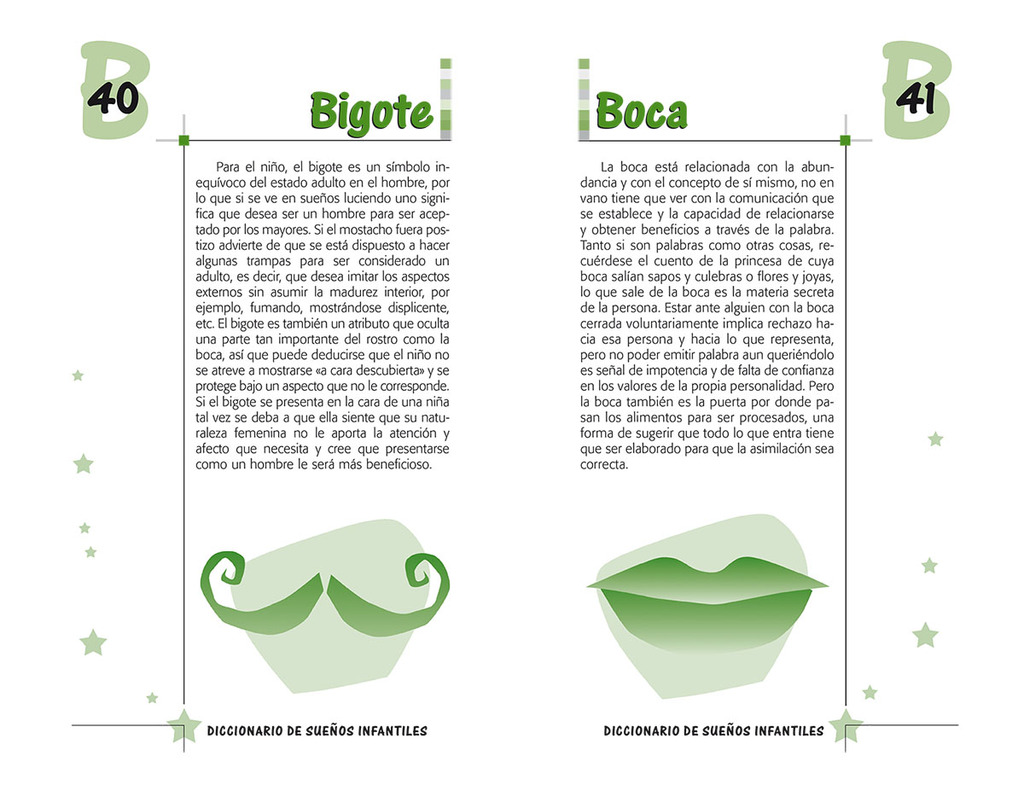 B
40

Bigote

Para el niño, el bigote es un símbolo inequívoco del estado adulto en el hombre, por lo que si se ve en sueños luciendo uno significa que desea ser un hombre para ser aceptado por los mayores. Si el mostacho fuera postizo advierte de que se está dispuesto a hacer algunas trampas para ser considerado un adulto, es decir, que desea imitar los aspectos externos sin asumir la madurez interior, por ejemplo, fumando, mostrándose displicente, etc. El bigote es también un atributo que oculta una parte tan importante del rostro como la boca, así que puede deducirse que el niño no se atreve a mostrarse «a cara descubierta» y se protege bajo un aspecto que no le corresponde. Si el bigote se presenta en la cara de una niña tal vez se deba a que ella siente que su naturaleza femenina no le aporta la atención y afecto que necesita y cree que presentarse como un hombre le será más beneficioso.

DICCIONARIO DE SUEÑOS INFANTILES

B
41

Boca

La boca está relacionada con la abundancia y con el concepto de sí mismo, no en vano tiene que ver con la comunicación que se establece y la capacidad de relacionarse y obtener beneficios a través de la palabra. Tanto si son palabras como otras cosas, recuérdese el cuento de la princesa de cuya boca salían sapos y culebras o flores y joyas, lo que sale de la boca es la materia secreta de la persona. Estar ante alguien con la boca cerrada voluntariamente implica rechazo hacia esa persona y hacia lo que representa, pero no poder emitir palabra aun queriéndolo es señal de impotencia y de falta de confianza en los valores de la propia personalidad. Pero la boca también es la puerta por donde pasan los alimentos para ser procesados, una forma de sugerir que todo lo que entra tiene que ser elaborado para que la asimilación sea correcta.

DICCIONARIO DE SUEÑOS INFANTILES